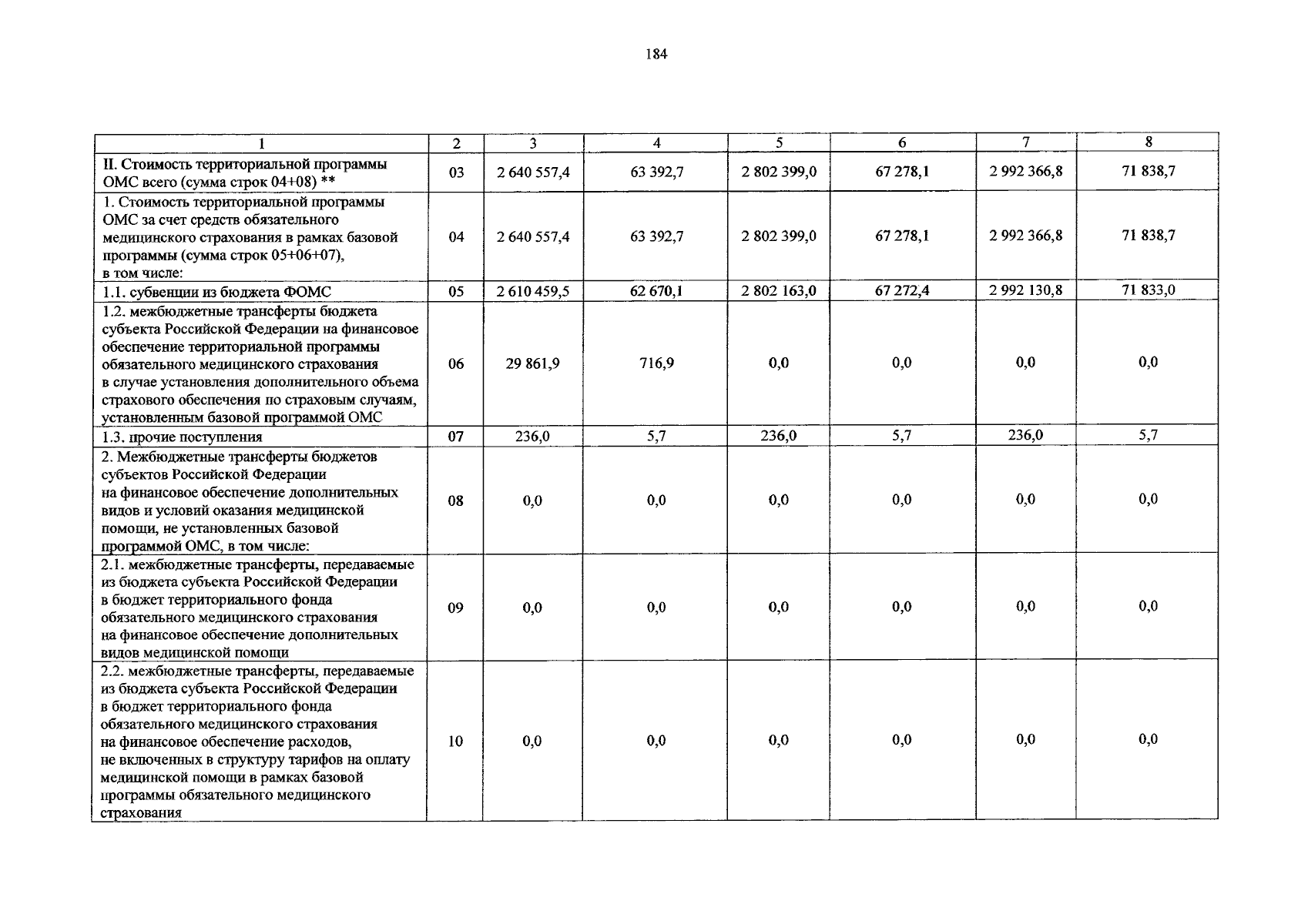 184

| 1 | 2 | 3 | 4 | 5 | 6 | 7 | 8 |
|---|---|---|---|---|---|---|---|
| II. Стоимость территориальной программы ОМС всего (сумма строк 04+08) ** | 03 | 2 640 557,4 | 63 392,7 | 2 802 399,0 | 67 278,1 | 2 992 366,8 | 71 838,7 |
| 1. Стоимость территориальной программы ОМС за счет средств обязательного медицинского страхования в рамках базовой программы (сумма строк 05+06+07), в том числе: | 04 | 2 640 557,4 | 63 392,7 | 2 802 399,0 | 67 278,1 | 2 992 366,8 | 71 838,7 |
| 1.1. субвенции из бюджета ФОМС | 05 | 2 610 459,5 | 62 670,1 | 2 802 163,0 | 67 272,4 | 2 992 130,8 | 71 833,0 |
| 1.2. межбюджетные трансферты бюджета субъекта Российской Федерации на финансовое обеспечение территориальной программы обязательного медицинского страхования в случае установления дополнительного объема страхового обеспечения по страховым случаям, установленным базовой программой ОМС | 06 | 29 861,9 | 716,9 | 0,0 | 0,0 | 0,0 | 0,0 |
| 1.3. прочие поступления | 07 | 236,0 | 5,7 | 236,0 | 5,7 | 236,0 | 5,7 |
| 2. Межбюджетные трансферты бюджетов субъектов Российской Федерации на финансовое обеспечение дополнительных видов и условий оказания медицинской помощи, не установленных базовой программой ОМС, в том числе: | 08 | 0,0 | 0,0 | 0,0 | 0,0 | 0,0 | 0,0 |
| 2.1. межбюджетные трансферты, передаваемые из бюджета субъекта Российской Федерации в бюджет территориального фонда обязательного медицинского страхования на финансовое обеспечение дополнительных видов медицинской помощи | 09 | 0,0 | 0,0 | 0,0 | 0,0 | 0,0 | 0,0 |
| 2.2. межбюджетные трансферты, передаваемые из бюджета субъекта Российской Федерации в бюджет территориального фонда обязательного медицинского страхования на финансовое обеспечение расходов, не включенных в структуру тарифов на оплату медицинской помощи в рамках базовой программы обязательного медицинского страхования | 10 | 0,0 | 0,0 | 0,0 | 0,0 | 0,0 | 0,0 |